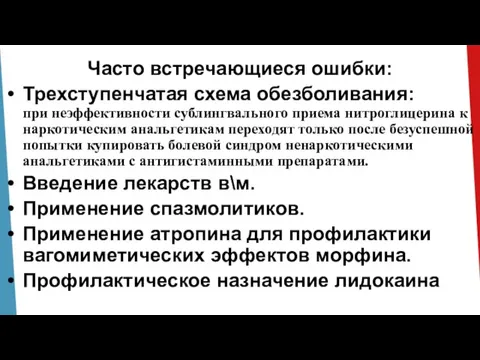 Часто встречающиеся ошибки:

• Трехступенчатая схема обезболивания: при неэффективности сублингвального приема нитроглицерина к наркотическим анальгетикам переходят только после безуспешной попытки купировать болевой синдром ненаркотическими анальгетиками с антигистаминными препаратами.

• Введение лекарств в\м.

• Применение спазмолитиков.

• Применение атропина для профилактики вагомиметических эффектов морфина.

• Профилактическое назначение лидокаина